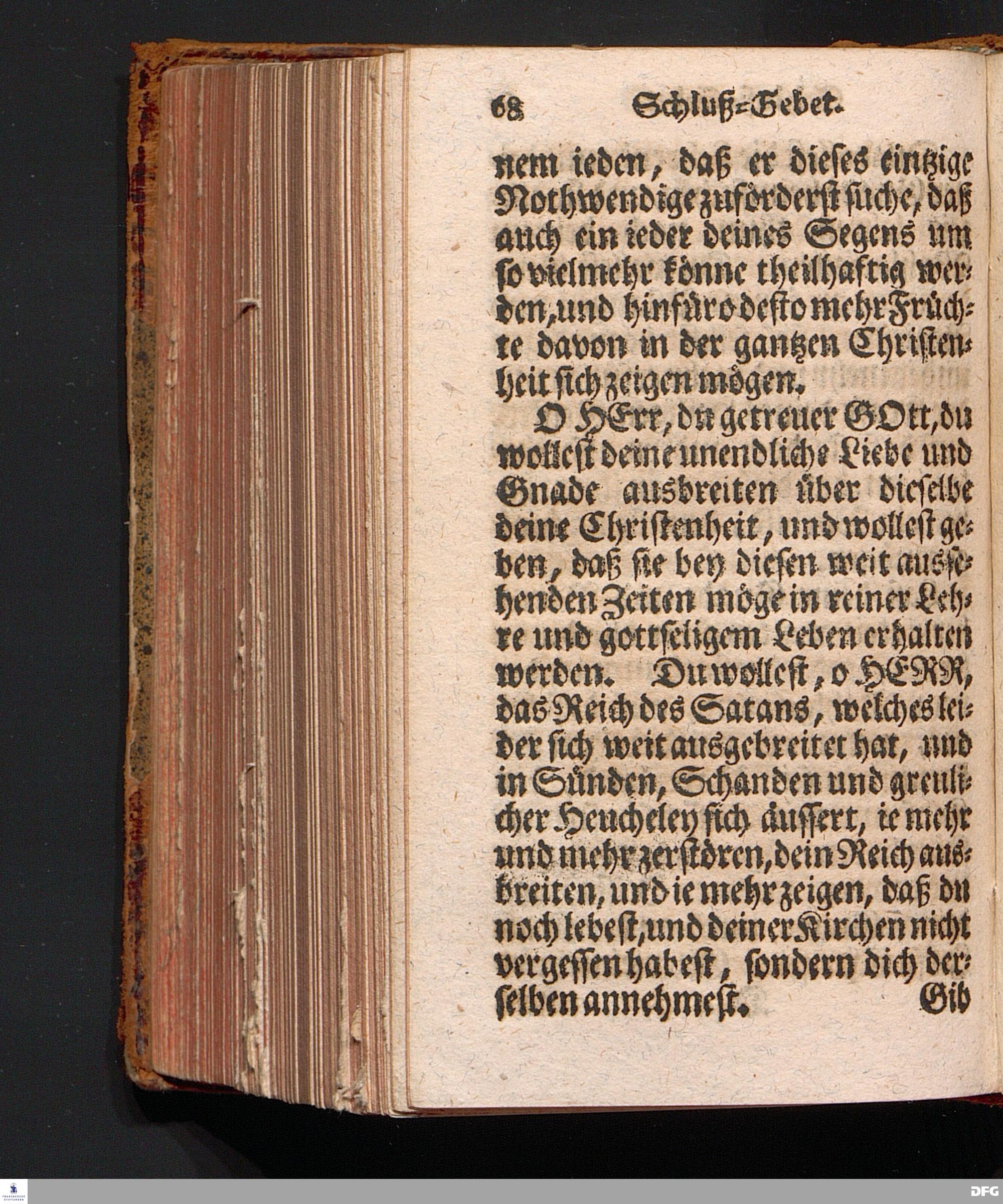 68 Schluß-Gebet.

nem ieden, daß er dieses eintzige Nothwendige zuförderst suche, daß auch ein ieder deines Segens um so vielmehr könne theilhaftig werden, und hinfüro desto mehr Früchte davon in der gantzen Christenheit sich zeigen mögen.

O HErr, du getreuer GOtt, du wollest deine unendliche Liebe und Gnade ausbreiten über dieselbe deine Christenheit, und wollest geben, daß sie bey diesen weit aussehenden Zeiten möge in reiner Lehre und gottseligem Leben erhalten werden. Du wollest, o HERR, das Reich des Satans, welches leider sich weit ausgebreitet hat, und in Sünden, Schanden und greulicher Heucheley sich äussert, ie mehr und mehr zerstören, dein Reich ausbreiten, und ie mehr zeigen, daß du noch lebest, und deiner Kirchen nicht vergessen habest, sondern dich derselben annehmest. Gib

DFG